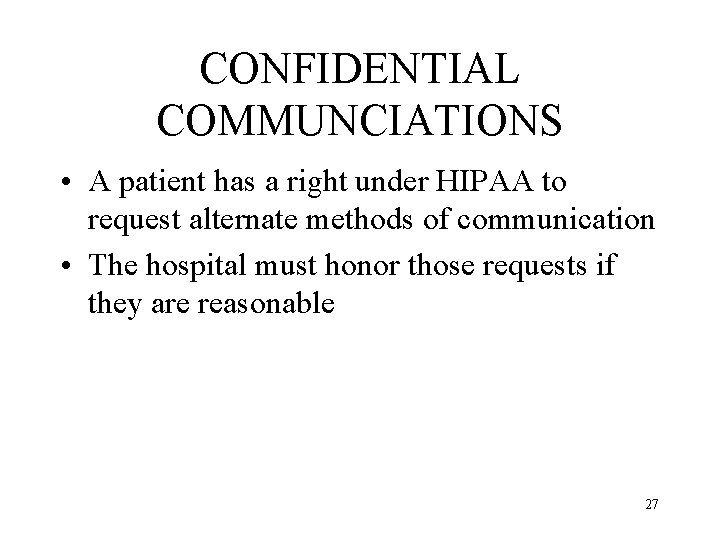 CONFIDENTIAL
COMMUNCIATIONS

• A patient has a right under HIPAA to request alternate methods of communication
• The hospital must honor those requests if they are reasonable

27